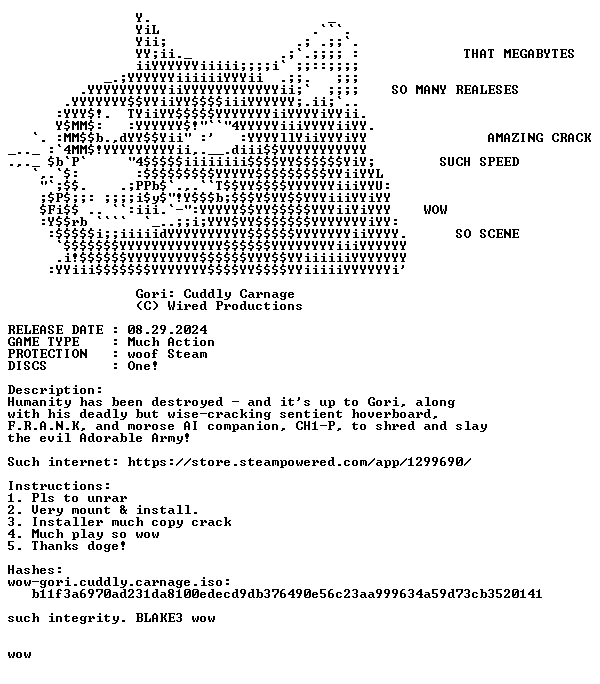 THAT MEGABYTES

SO MANY REALESES

AMAZING CRACK

SUCH SPEED

WOW

SO SCENE

Gori: Cuddly Carnage
(C) Wired Productions

RELEASE DATE : 08.29.2024
GAME TYPE : Much Action
PROTECTION : woof Steam
DISCS : One!

Description:
Humanity has been destroyed - and it's up to Gori, along with his deadly but wise-cracking sentient hoverboard, F.R.A.N.K, and morose AI companion, CH1-P, to shred and slay the evil Adorable Army!

Such internet: https://store.steampowered.com/app/1299690/

Instructions:
1. Pls to unrar
2. Very mount & install.
3. Installer much copy crack
4. Much play so wow
5. Thanks doge!

Hashes:
wow-gori.cuddly.carnage.iso:
b11f3a6970ad231da8100edecd9db376490e56c23aa999634a59d73cb3520141

such integrity. BLAKE3 wow

wow